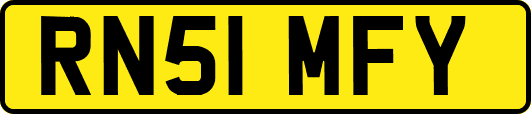 RN51 MFY